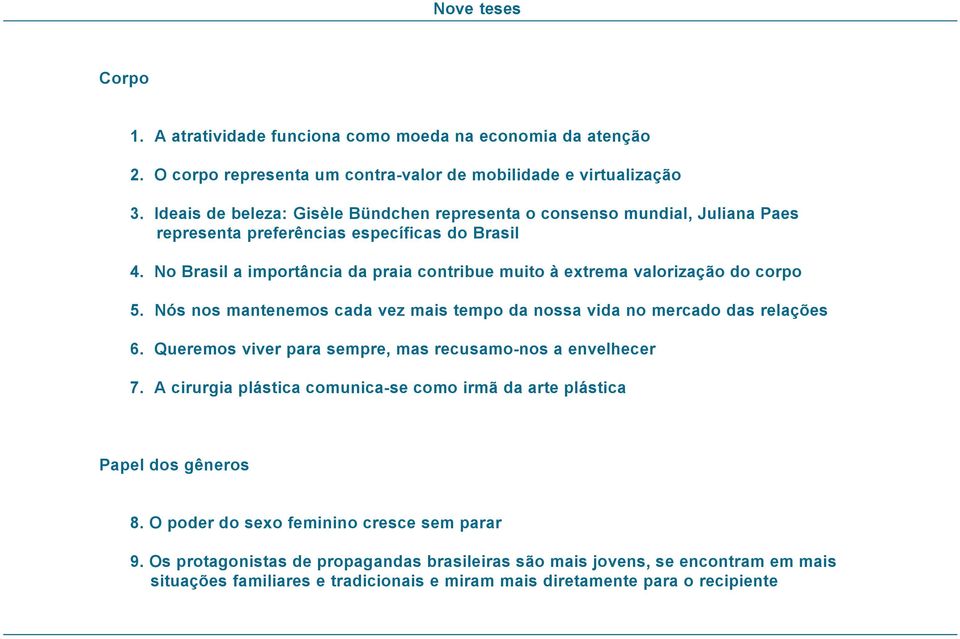 Nove teses

Corpo

1. A atratividade funciona como moeda na economia da atenção

2. O corpo representa um contra-valor de mobilidade e virtualização

3. Ideais de beleza: Gisèle Bündchen representa o consenso mundial, Juliana Paes representa preferências específicas do Brasil

4. No Brasil a importância da praia contribue muito à extrema valorização do corpo

5. Nós nos mantenemos cada vez mais tempo da nossa vida no mercado das relações

6. Queremos viver para sempre, mas recusamo-nos a envelhecer

7. A cirurgia plástica comunica-se como irmã da arte plástica

Papel dos gêneros

8. O poder do sexo feminino cresce sem parar

9. Os protagonistas de propagandas brasileiras são mais jovens, se encontram em mais situações familiares e tradicionais e miram mais diretamente para o recipiente